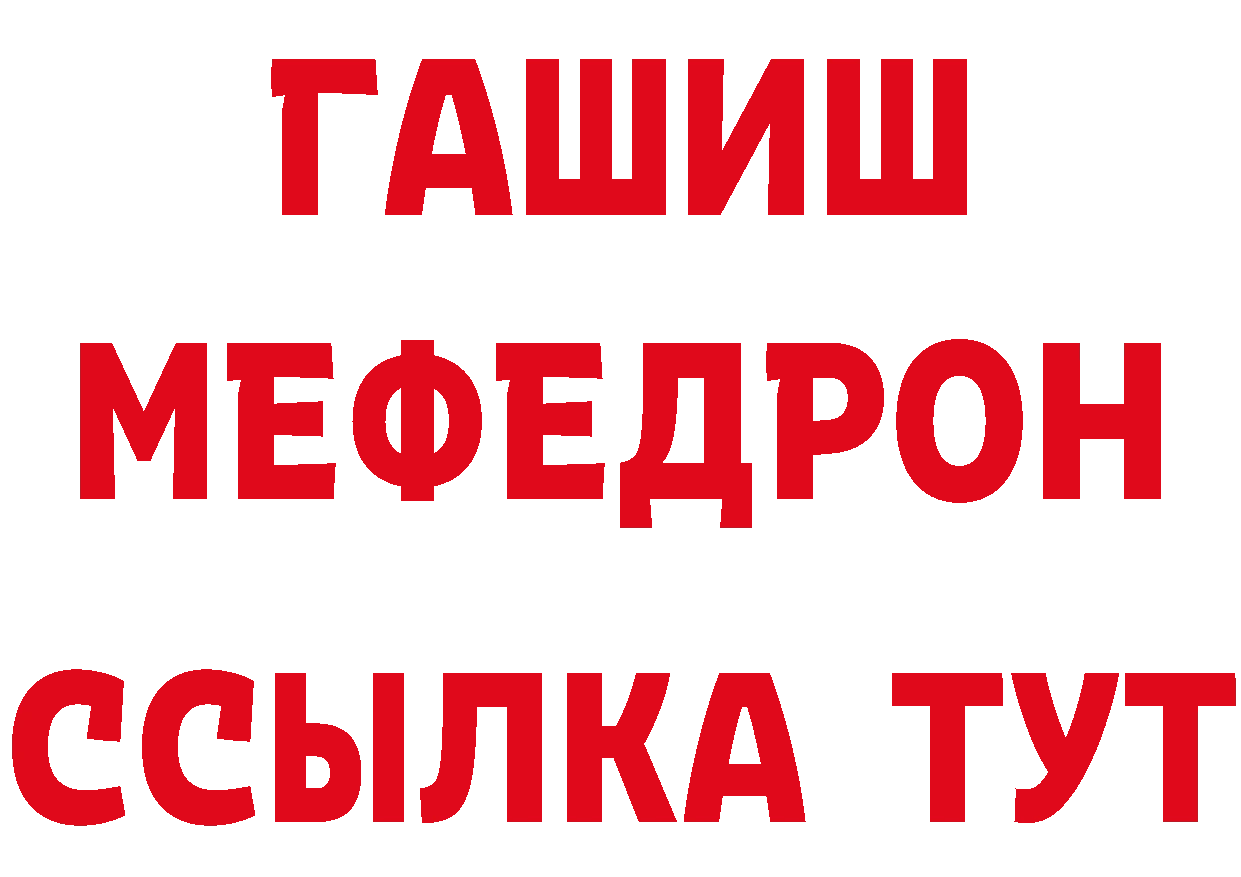 ГАШИШ
МЕФЕДРОН
ССЫЛКА ТУТ